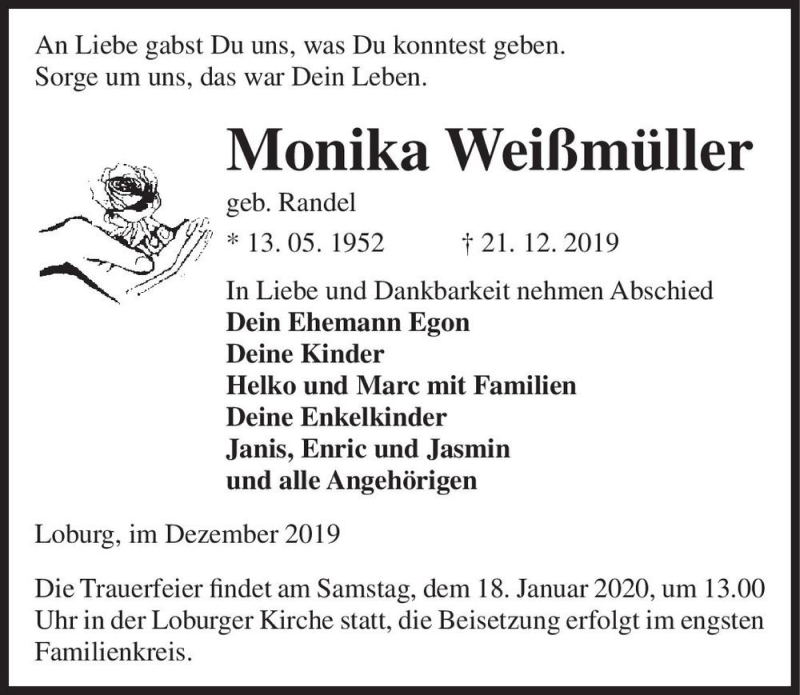 An Liebe gabst Du uns, was Du konntest geben.
Sorge um uns, das war Dein Leben.

Monika Weißmüller

geb. Randel

* 13. 05. 1952 † 21. 12. 2019

In Liebe und Dankbarkeit nehmen Abschied
Dein Ehemann Egon
Deine Kinder
Helko und Marc mit Familien
Deine Enkelkinder
Janis, Enric und Jasmin
und alle Angehörigen

Loburg, im Dezember 2019

Die Trauerfeier findet am Samstag, dem 18. Januar 2020, um 13.00 Uhr in der Loburger Kirche statt, die Beisetzung erfolgt im engsten Familienkreis.